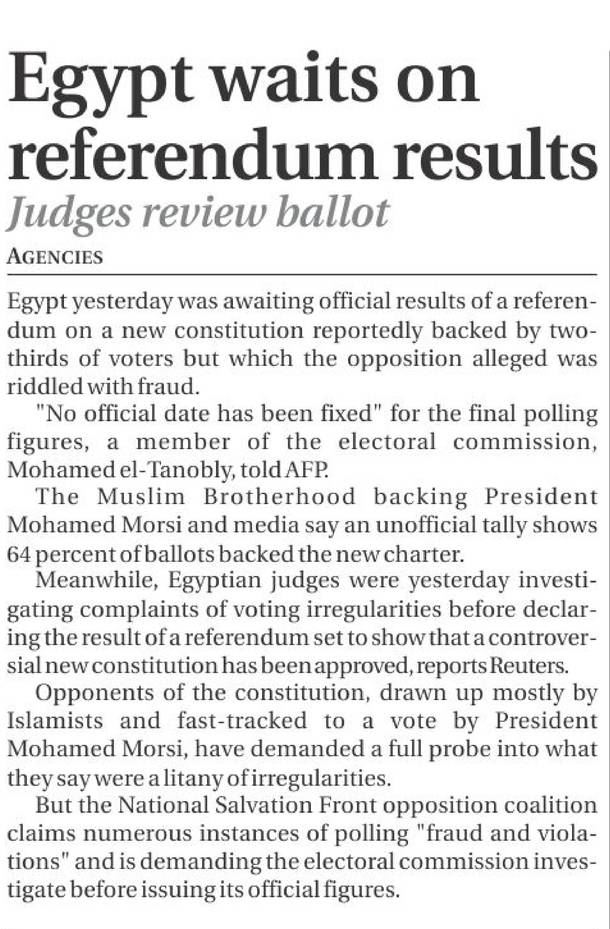 Egypt waits on referendum results

Judges review ballot

AGENCIES

Egypt yesterday was awaiting official results of a referendum on a new constitution reportedly backed by two-thirds of voters but which the opposition alleged was riddled with fraud.

"No official date has been fixed" for the final polling figures, a member of the electoral commission, Mohamed el-Tanobly, told AFP.

The Muslim Brotherhood backing President Mohamed Morsi and media say an unofficial tally shows 64 percent of ballots backed the new charter.

Meanwhile, Egyptian judges were yesterday investigating complaints of voting irregularities before declaring the result of a referendum set to show that a controversial new constitution has been approved, reports Reuters.

Opponents of the constitution, drawn up mostly by Islamists and fast-tracked to a vote by President Mohamed Morsi, have demanded a full probe into what they say were a litany of irregularities.

But the National Salvation Front opposition coalition claims numerous instances of polling "fraud and violations" and is demanding the electoral commission investigate before issuing its official figures.